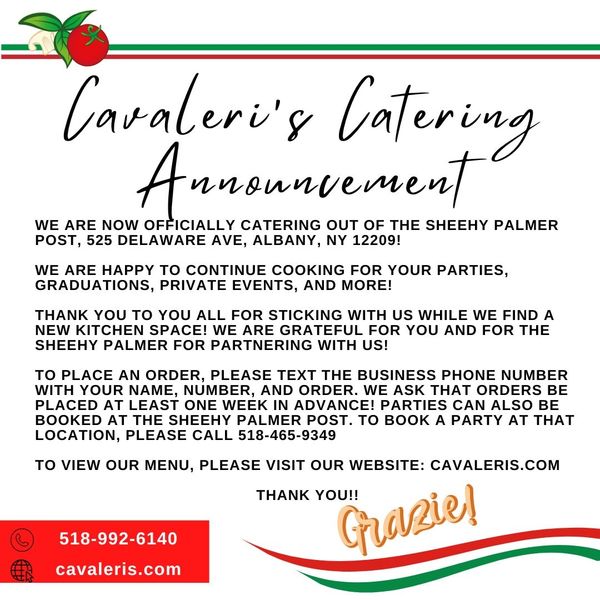 Cavaleri's Catering Announcement

WE ARE NOW OFFICIALLY CATERING OUT OF THE SHEEHY PALMER POST, 525 DELAWARE AVE, ALBANY, NY 12209!

WE ARE HAPPY TO CONTINUE COOKING FOR YOUR PARTIES, GRADUATIONS, PRIVATE EVENTS, AND MORE!

THANK YOU TO YOU ALL FOR STICKING WITH US WHILE WE FIND A NEW KITCHEN SPACE! WE ARE GRATEFUL FOR YOU AND FOR THE SHEEHY PALMER FOR PARTNERING WITH US!

TO PLACE AN ORDER, PLEASE TEXT THE BUSINESS PHONE NUMBER WITH YOUR NAME, NUMBER, AND ORDER. WE ASK THAT ORDERS BE PLACED AT LEAST ONE WEEK IN ADVANCE! PARTIES CAN ALSO BE BOOKED AT THE SHEEHY PALMER POST. TO BOOK A PARTY AT THAT LOCATION, PLEASE CALL 518-465-9349

TO VIEW OUR MENU, PLEASE VISIT OUR WEBSITE: CAVALERIS.COM

THANK YOU!!

Grazie!

518-992-6140

cavaleris.com